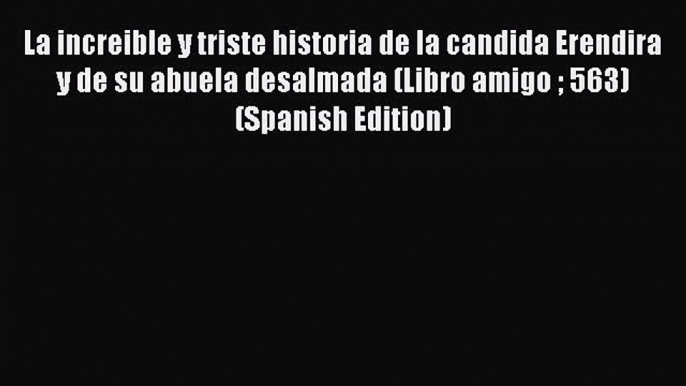 La increible y triste historia de la candida Erendira y de su abuela desalmada (Libro amigo ; 563) (Spanish Edition)